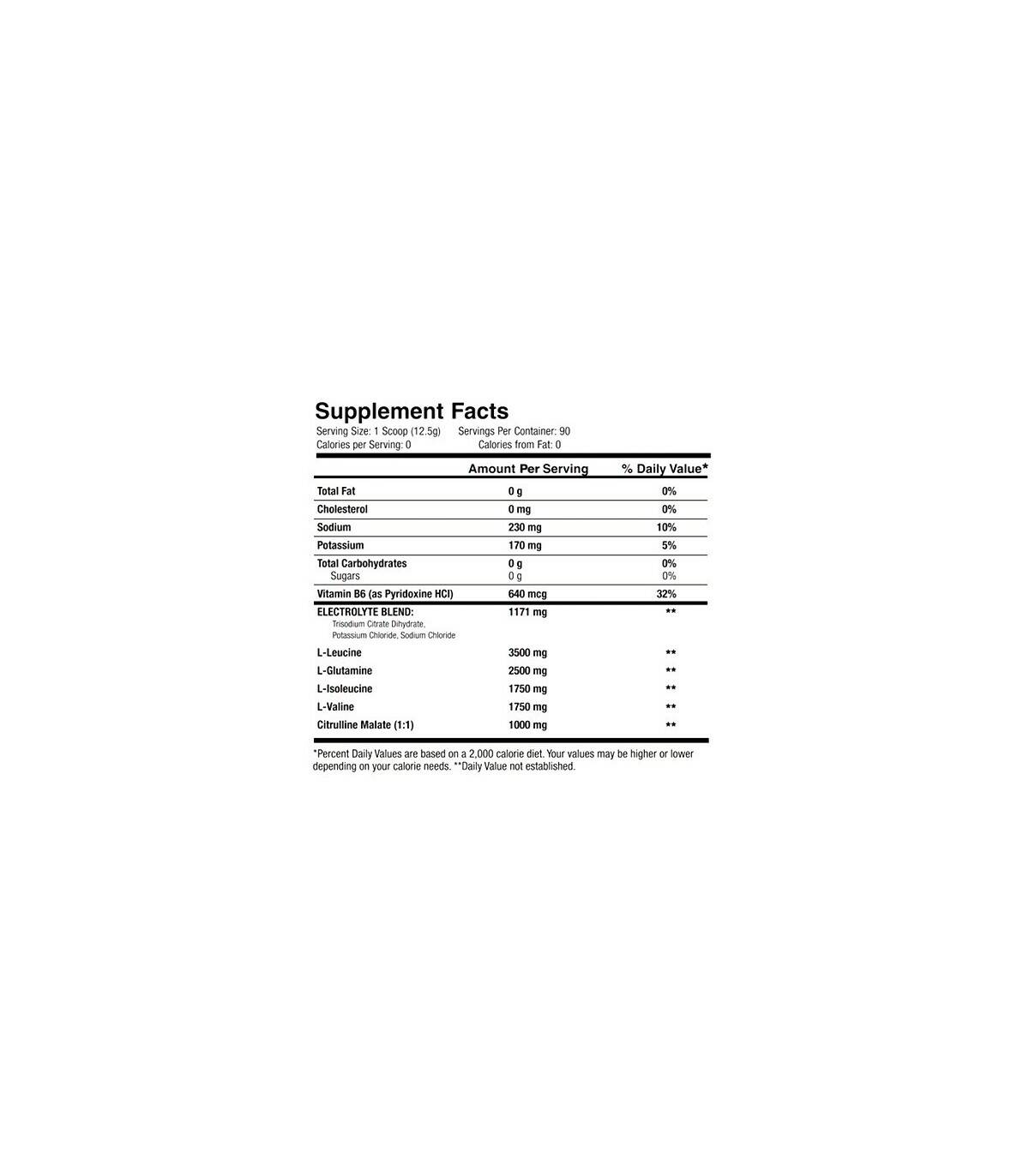 Supplement Facts
Serving Size: 1 Scoop (12.5g) Servings Per Container: 90
Calories per Serving: 0 Calories from Fat: 0

| | Amount Per Serving | % Daily Value* |
|---|---|---|
| Total Fat | 0 g | 0% |
| Cholesterol | 0 mg | 0% |
| Sodium | 230 mg | 10% |
| Potassium | 170 mg | 5% |
| Total Carbohydrates | 0 g | 0% |
| Sugars | 0 g | 0% |
| Vitamin B6 (as Pyridoxine HCl) | 640 mcg | 32% |
| ELECTROLYTE BLEND: Trisodium Citrate Dihydrate, Potassium Chloride, Sodium Chloride | 1171 mg | ** |
| L-Leucine | 3500 mg | ** |
| L-Glutamine | 2500 mg | ** |
| L-Isoleucine | 1750 mg | ** |
| L-Valine | 1750 mg | ** |
| Citrulline Malate (1:1) | 1000 mg | ** |

*Percent Daily Values are based on a 2,000 calorie diet. Your values may be higher or lower depending on your calorie needs. **Daily Value not established.